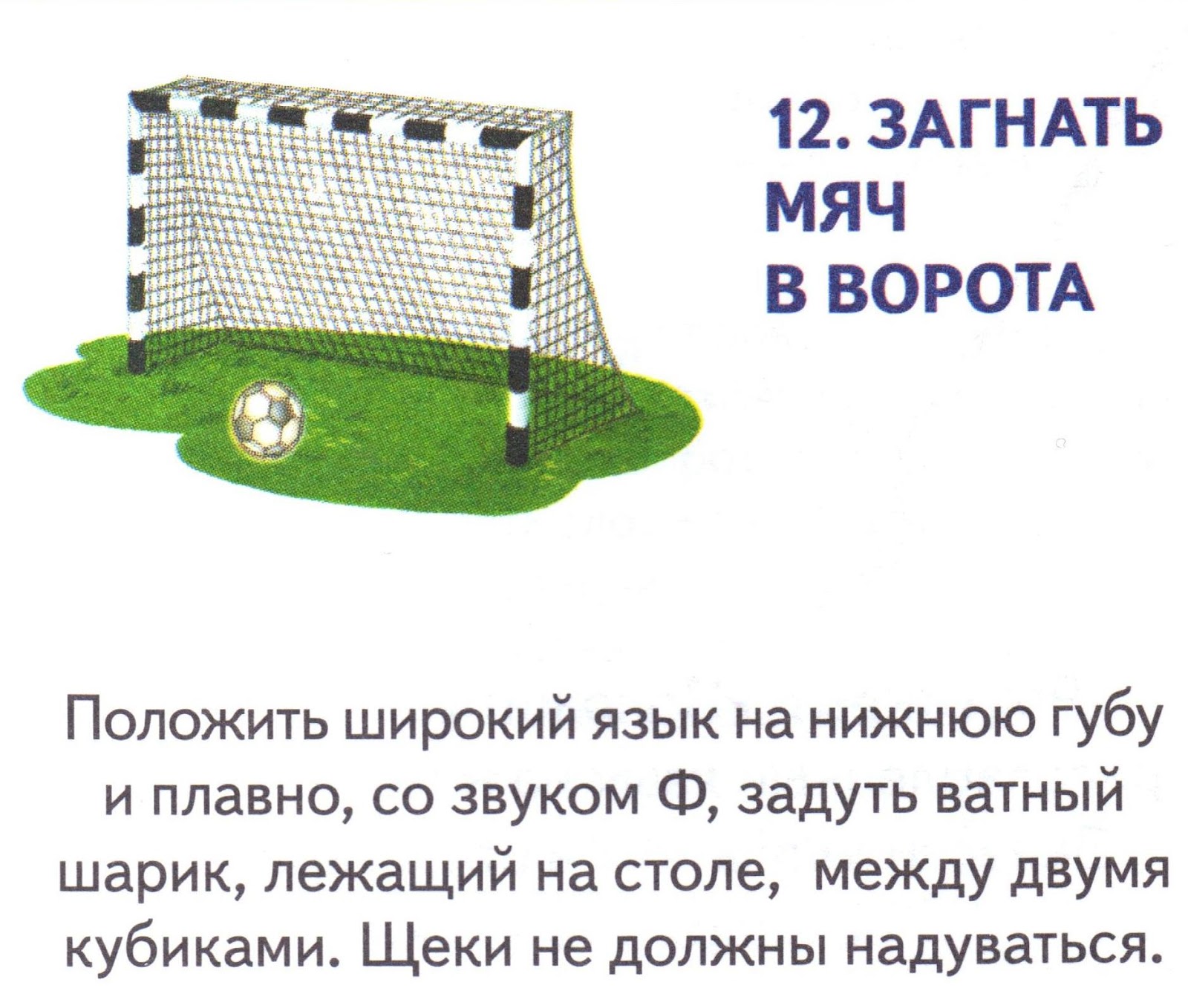 12. ЗАГНАТЬ
МЯЧ
В ВОРОТА

Положить широкий язык на нижнюю губу и плавно, со звуком Ф, задуть ватный шарик, лежащий на столе, между двумя кубиками. Щеки не должны надуваться.